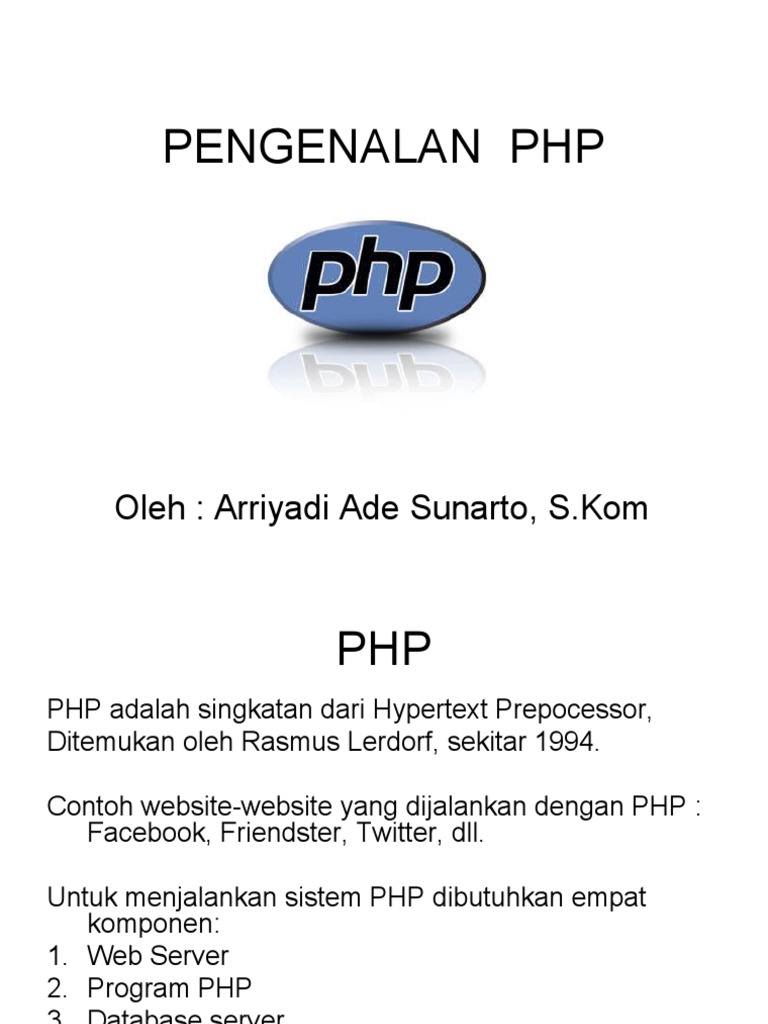 PENGENALAN PHP

php

Oleh : Arriyadi Ade Sunarto, S.Kom

PHP

PHP adalah singkatan dari Hypertext Prepocessor, Ditemukan oleh Rasmus Lerdorf, sekitar 1994.

Contoh website-website yang dijalankan dengan PHP : Facebook, Friendster, Twitter, dll.

Untuk menjalankan sistem PHP dibutuhkan empat komponen:
1. Web Server
2. Program PHP
3. Database server